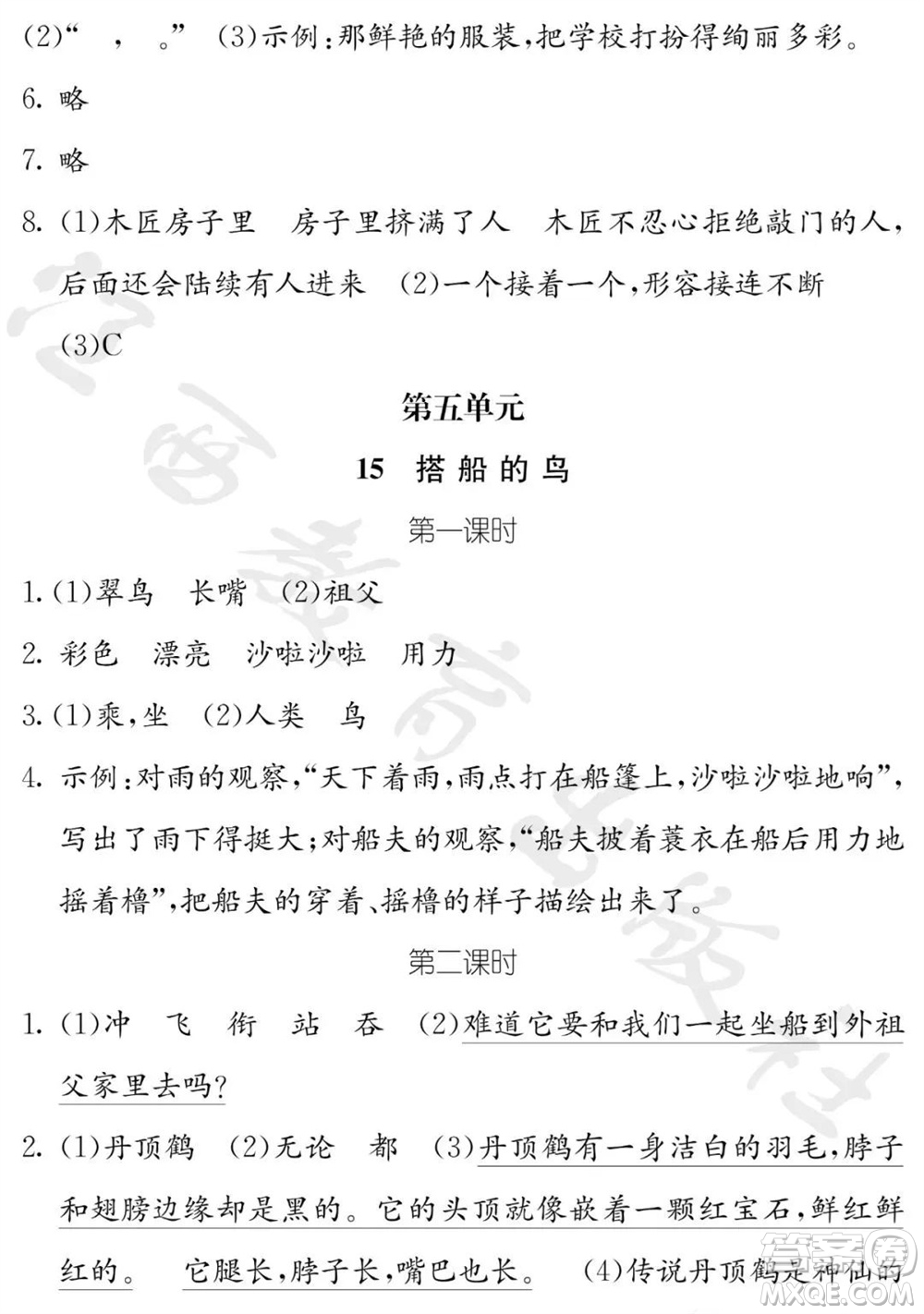 (2)“ ， 。” (3)示例：那鲜艳的服装，把学校打扮得绚丽多彩。

6. 略

7. 略

8. (1)木匠房子里 房子里挤满了人 木匠不忍心拒绝敲门的人，后面还会陆续有人进来 (2)一个接着一个，形容接连不断 (3)C

第五单元

15 搭船的鸟

第一课时

1. (1)翠鸟 长嘴 (2)祖父

2. 彩色 漂亮 沙啦沙啦 用力

3. (1)乘，坐 (2)人类 鸟

4. 示例：对雨的观察，“天下着雨，雨点打在船篷上，沙啦沙啦地响”，写出了雨下得挺大；对船夫的观察，“船夫披着蓑衣在船后用力地摇着橹”，把船夫的穿着、摇橹的样子描绘出来了。

第二课时

1. (1)冲 飞 衔 站 吞 (2)难道它要和我们一起坐船到外祖父家里去吗？

2. (1)丹顶鹤 (2)无论 都 (3)丹顶鹤有一身洁白的羽毛，脖子和翅膀边缘却是黑的。它的头顶就像嵌着一颗红宝石，鲜红鲜红的。 它腿长，脖子长，嘴巴也长。 (4)传说丹顶鹤是神仙的

答案圈
MXQE.COM